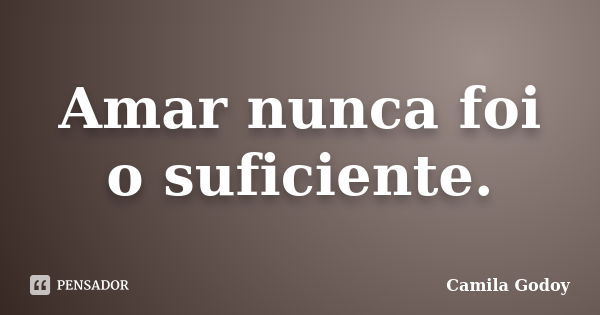 Amar nunca foi o suficiente.

PENSADOR

Camila Godoy